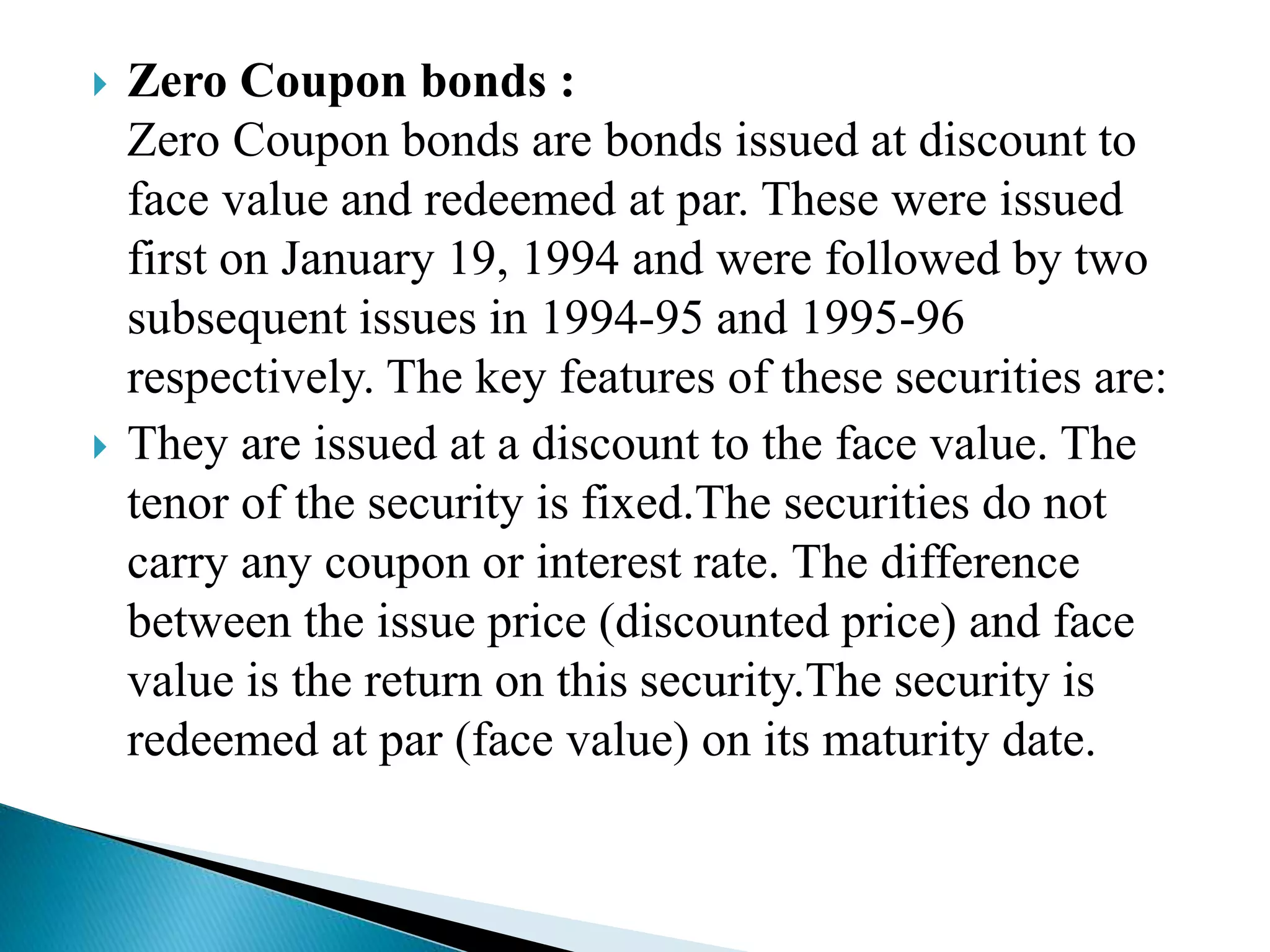 Zero Coupon bonds :
Zero Coupon bonds are bonds issued at discount to face value and redeemed at par. These were issued first on January 19, 1994 and were followed by two subsequent issues in 1994-95 and 1995-96 respectively. The key features of these securities are:

They are issued at a discount to the face value. The tenor of the security is fixed.The securities do not carry any coupon or interest rate. The difference between the issue price (discounted price) and face value is the return on this security.The security is redeemed at par (face value) on its maturity date.